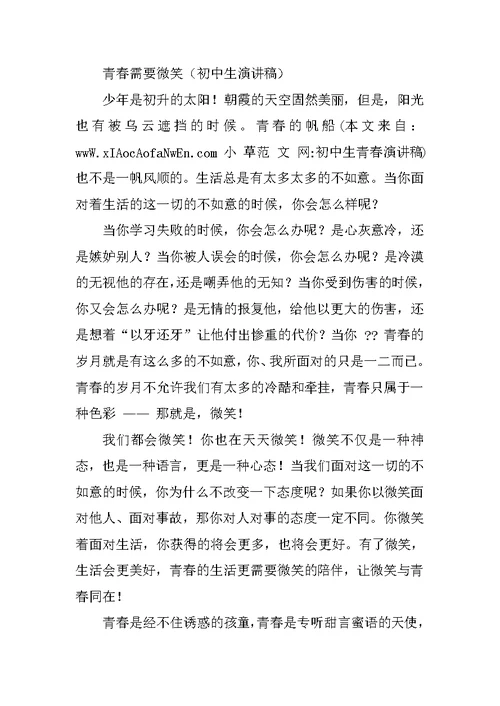 青春需要微笑（初中生演讲稿）

少年是初升的太阳！朝霞的天空固然美丽，但是，阳光也有被乌云遮挡的时候。青春的帆船(本文来自：wwW.xIAocAofaNwEn.com 小 草范 文 网:初中生青春演讲稿)也不是一帆风顺的。生活总是有太多太多的不如意。当你面对着生活的这一切的不如意的时候，你会怎么样呢？

当你学习失败的时候，你会怎么办呢？是心灰意冷，还是嫉妒别人？当你被人误会的时候，你会怎么办呢？是冷漠的无视他的存在，还是嘲弄他的无知？当你受到伤害的时候，你又会怎么办呢？是无情的报复他，给他以更大的伤害，还是想着“以牙还牙”让他付出惨重的代价？当你 ?? 青春的岁月就是有这么多的不如意，你、我所面对的只是一二而已。青春的岁月不允许我们有太多的冷酷和牵挂，青春只属于一种色彩 —— 那就是，微笑！

我们都会微笑！你也在天天微笑！微笑不仅是一种神态，也是一种语言，更是一种心态！当我们面对这一切的不如意的时候，你为什么不改变一下态度呢？如果你以微笑面对他人、面对事故，那你对人对事的态度一定不同。你微笑着面对生活，你获得的将会更多，也将会更好。有了微笑，生活会更美好，青春的生活更需要微笑的陪伴，让微笑与青春同在！

青春是经不住诱惑的孩童，青春是专听甜言蜜语的天使，